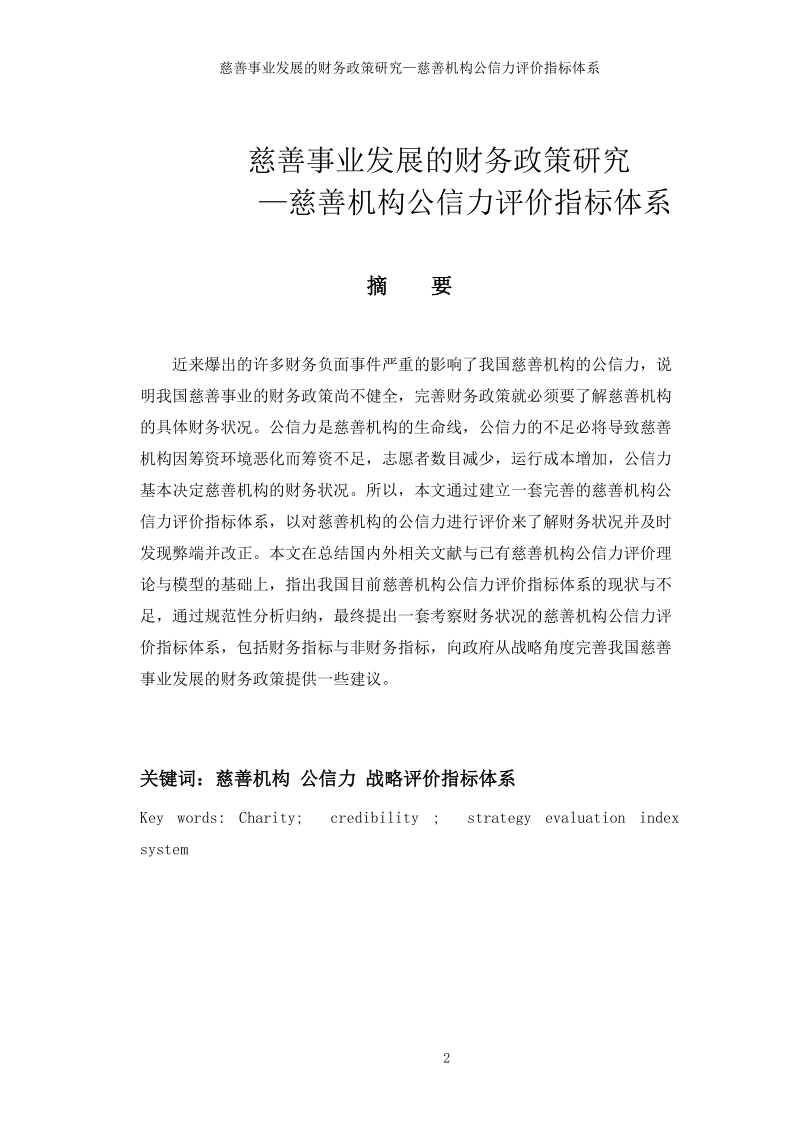 慈善事业发展的财务政策研究—慈善机构公信力评价指标体系

慈善事业发展的财务政策研究
—慈善机构公信力评价指标体系

摘　要

近来爆出的许多财务负面事件严重的影响了我国慈善机构的公信力，说明我国慈善事业的财务政策尚不健全，完善财务政策就必须要了解慈善机构的具体财务状况。公信力是慈善机构的生命线，公信力的不足必将导致慈善机构因筹资环境恶化而筹资不足，志愿者数目减少，运行成本增加，公信力基本决定慈善机构的财务状况。所以，本文通过建立一套完善的慈善机构公信力评价指标体系，以对慈善机构的公信力进行评价来了解财务状况并及时发现弊端并改正。本文在总结国内外相关文献与已有慈善机构公信力评价理论与模型的基础上，指出我国目前慈善机构公信力评价指标体系的现状与不足，通过规范性分析归纳，最终提出一套考察财务状况的慈善机构公信力评价指标体系，包括财务指标与非财务指标，向政府从战略角度完善我国慈善事业发展的财务政策提供一些建议。

关键词：慈善机构 公信力 战略评价指标体系

Key words: Charity; credibility ; strategy evaluation index system

2